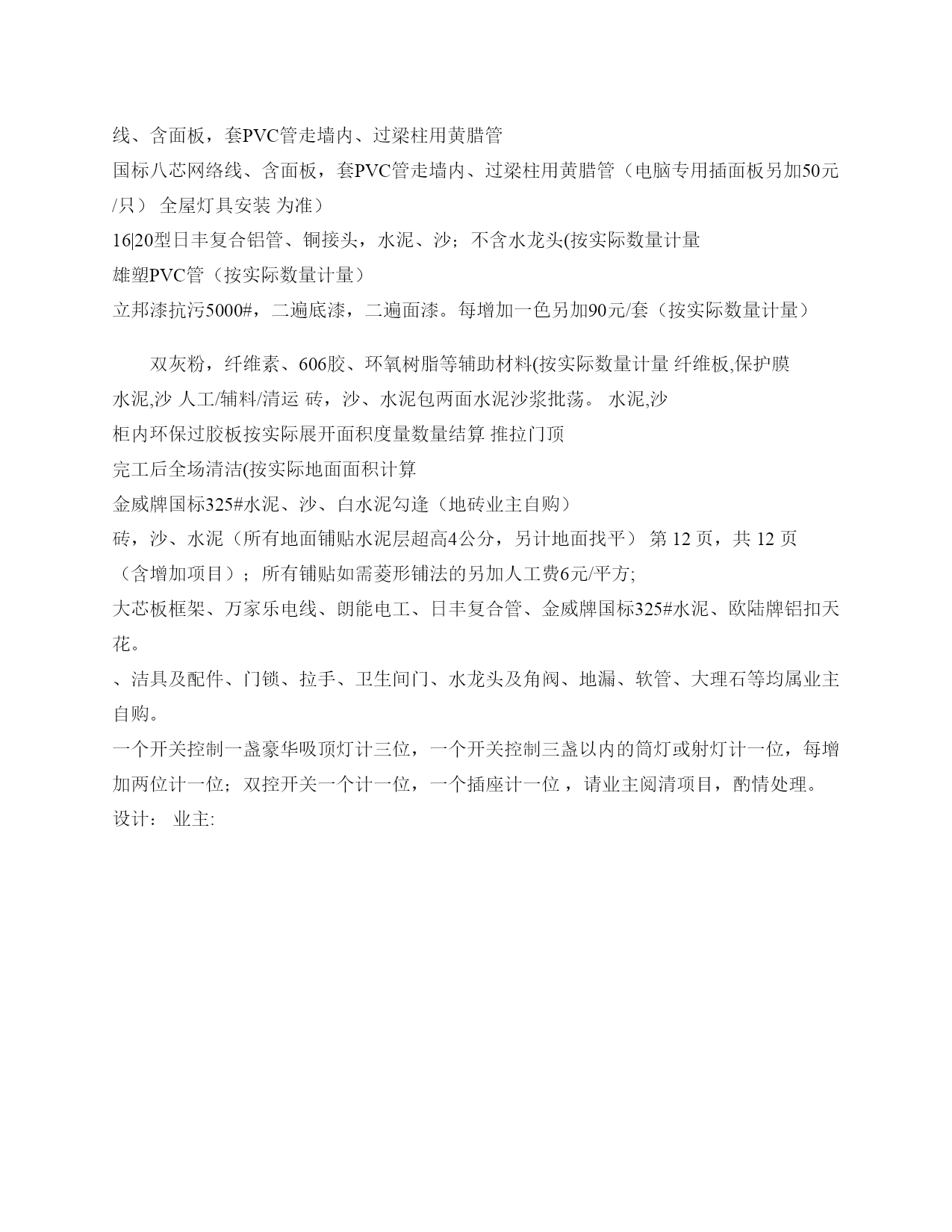 线、含面板，套PVC管走墙内、过梁柱用黄腊管
国标八芯网络线、含面板，套PVC管走墙内、过梁柱用黄腊管（电脑专用插面板另加50元/只） 全屋灯具安装 为准）
16|20型日丰复合铝管、铜接头，水泥、沙；不含水龙头(按实际数量计量
雄塑PVC管（按实际数量计量）
立邦漆抗污5000#，二遍底漆，二遍面漆。每增加一色另加90元/套（按实际数量计量）

双灰粉，纤维素、606胶、环氧树脂等辅助材料(按实际数量计量 纤维板,保护膜
水泥,沙 人工/辅料/清运 砖，沙、水泥包两面水泥沙浆批荡。 水泥,沙
柜内环保过胶板按实际展开面积度量数量结算 推拉门顶
完工后全场清洁(按实际地面面积计算
金威牌国标325#水泥、沙、白水泥勾逢（地砖业主自购）
砖，沙、水泥（所有地面铺贴水泥层超高4公分，另计地面找平） 第 12 页，共 12 页
（含增加项目）；所有铺贴如需菱形铺法的另加人工费6元/平方;
大芯板框架、万家乐电线、朗能电工、日丰复合管、金威牌国标325#水泥、欧陆牌铝扣天花。
、洁具及配件、门锁、拉手、卫生间门、水龙头及角阀、地漏、软管、大理石等均属业主自购。
一个开关控制一盏豪华吸顶灯计三位，一个开关控制三盏以内的筒灯或射灯计一位，每增加两位计一位；双控开关一个计一位，一个插座计一位 ，请业主阅清项目，酌情处理。
设计： 业主: